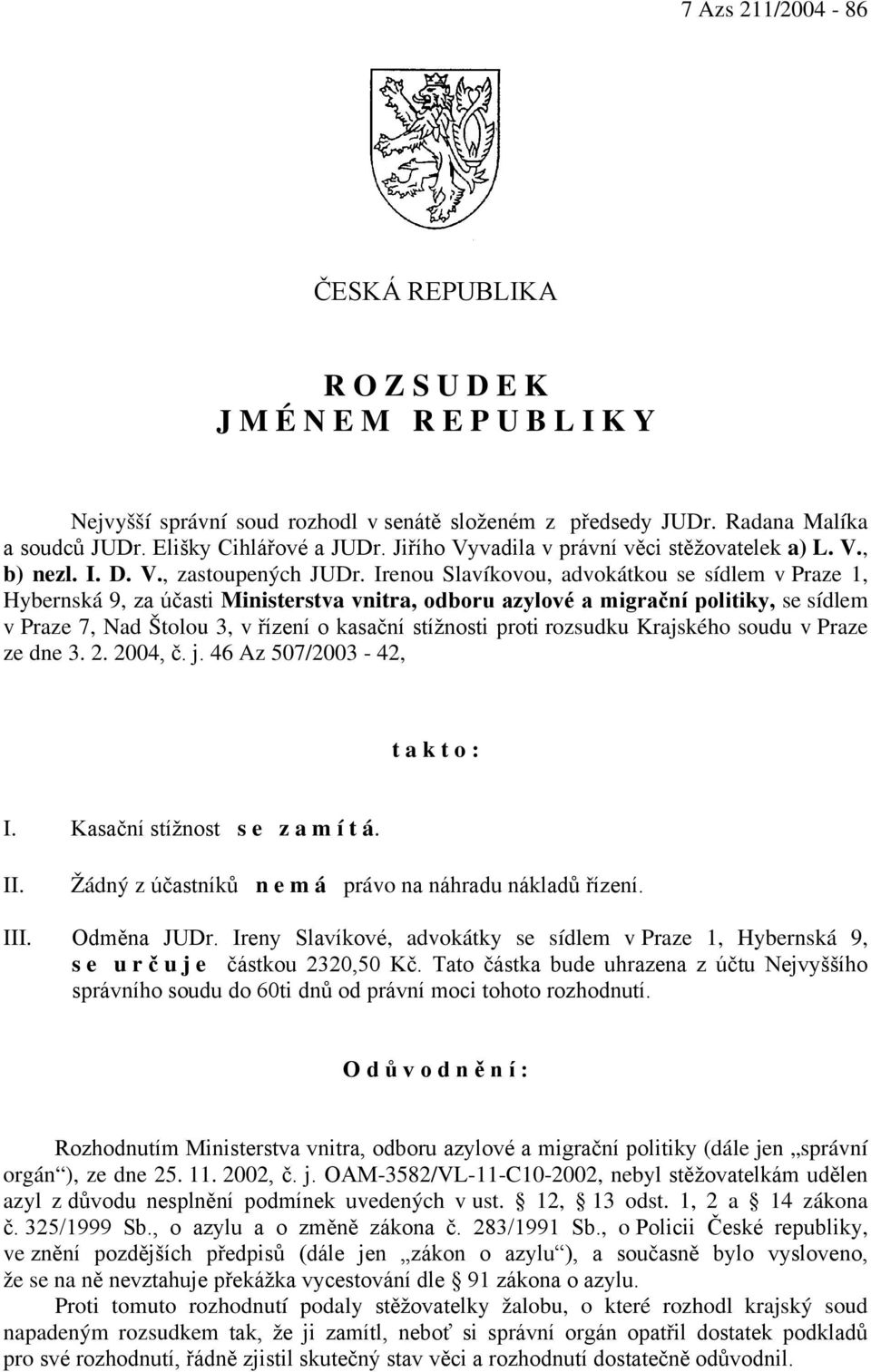 7 Azs 211/2004 - 86

ČESKÁ REPUBLIKA

R O Z S U D E K
J M É N E M R E P U B L I K Y

Nejvyšší správní soud rozhodl v senátě složeném z předsedy JUDr. Radana Malíka a soudců JUDr. Elišky Cihlářové a JUDr. Jiřího Vyvadila v právní věci stěžovatelek a) L. V., b) nezl. I. D. V., zastoupených JUDr. Irenou Slavíkovou, advokátkou se sídlem v Praze 1, Hybernská 9, za účasti Ministerstva vnitra, odboru azylové a migrační politiky, se sídlem v Praze 7, Nad Štolou 3, v řízení o kasační stížnosti proti rozsudku Krajského soudu v Praze ze dne 3. 2. 2004, č. j. 46 Az 507/2003 - 42,

t a k t o :

I. Kasační stížnost s e z a m í t á.

II. Žádný z účastníků n e m á právo na náhradu nákladů řízení.

III. Odměna JUDr. Ireny Slavíkové, advokátky se sídlem v Praze 1, Hybernská 9, s e u r č u j e částkou 2320,50 Kč. Tato částka bude uhrazena z účtu Nejvyššího správního soudu do 60ti dnů od právní moci tohoto rozhodnutí.

O d ů v o d n ě n í :

Rozhodnutím Ministerstva vnitra, odboru azylové a migrační politiky (dále jen „správní orgán“), ze dne 25. 11. 2002, č. j. OAM-3582/VL-11-C10-2002, nebyl stěžovatelkám udělen azyl z důvodu nesplnění podmínek uvedených v ust. § 12, § 13 odst. 1, 2 a § 14 zákona č. 325/1999 Sb., o azylu a o změně zákona č. 283/1991 Sb., o Policii České republiky, ve znění pozdějších předpisů (dále jen „zákon o azylu“), a současně bylo vysloveno, že se na ně nevztahuje překážka vycestování dle § 91 zákona o azylu.

Proti tomuto rozhodnutí podaly stěžovatelky žalobu, o které rozhodl krajský soud napadeným rozsudkem tak, že ji zamítl, neboť si správní orgán opatřil dostatek podkladů pro své rozhodnutí, řádně zjistil skutečný stav věci a rozhodnutí dostatečně odůvodnil.